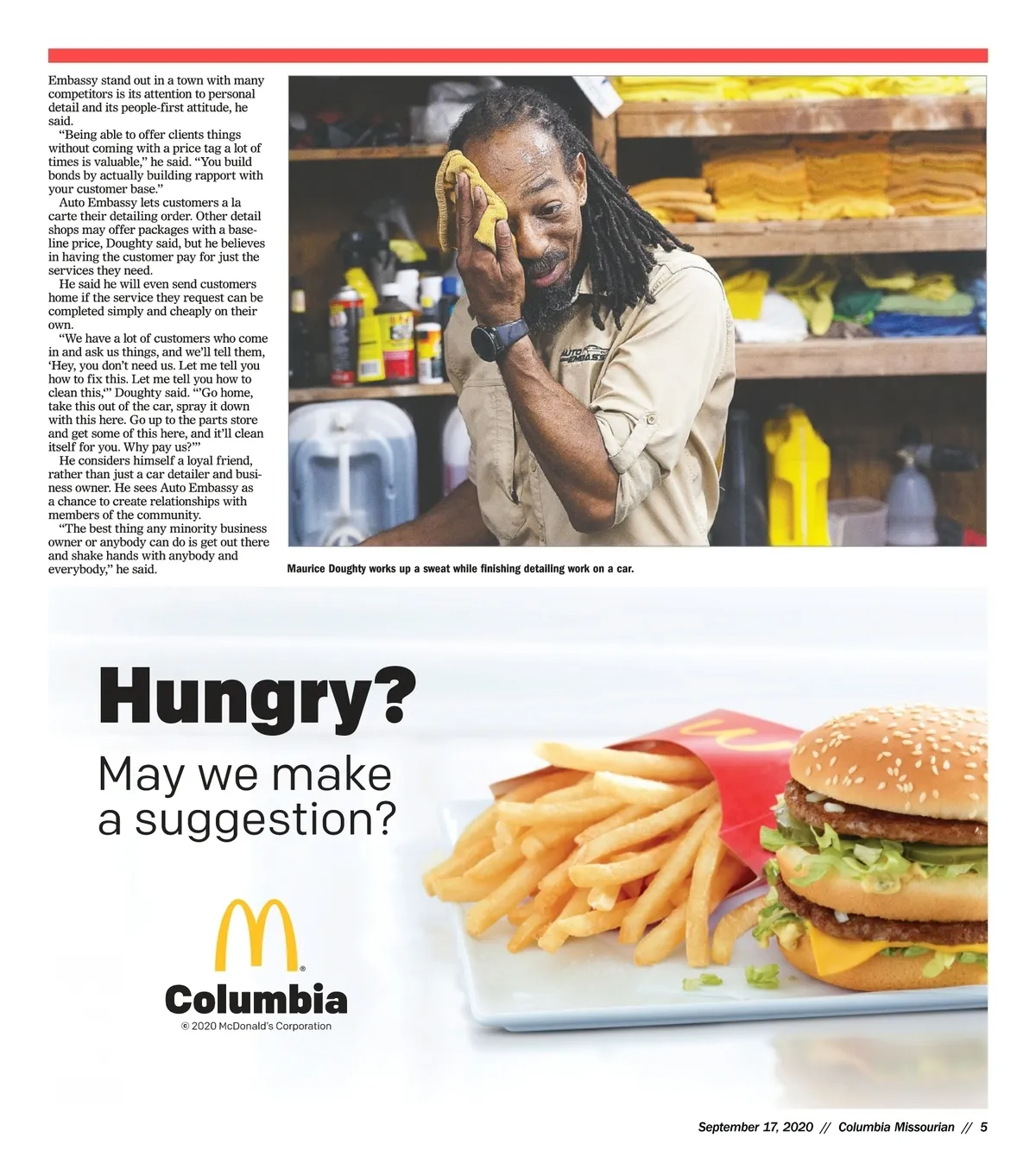 Embassy stand out in a town with many competitors is its attention to personal detail and its people-first attitude, he said.

"Being able to offer clients things without coming with a price tag a lot of times is valuable," he said. "You build bonds by actually building rapport with your customer base."

Auto Embassy lets customers a la carte their detailing order. Other detail shops may offer packages with a baseline price, Doughty said, but he believes in having the customer pay for just the services they need.

He said he will even send customers home if the service they request can be completed simply and cheaply on their own.

"We have a lot of customers who come in and ask us things, and we'll tell them, 'Hey, you don't need us. Let me tell you how to fix this. Let me tell you how to clean this,'" Doughty said. "'Go home, take this out of the car, spray it down with this here. Go up to the parts store and get some of this here, and it'll clean itself for you. Why pay us?'"

He considers himself a loyal friend, rather than just a car detailer and business owner. He sees Auto Embassy as a chance to create relationships with members of the community.

"The best thing any minority business owner or anybody can do is get out there and shake hands with anybody and everybody," he said.

Maurice Doughty works up a sweat while finishing detailing work on a car.

Hungry?

May we make a suggestion?

Columbia

© 2020 McDonald's Corporation

September 17, 2020 // Columbia Missourian // 5